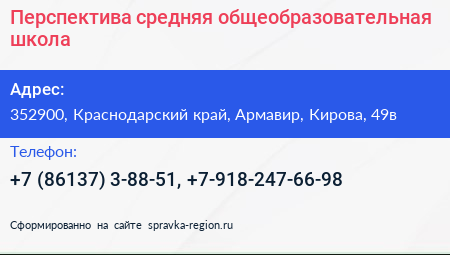 Перспектива средняя общеобразовательная школа

Адрес:
352900, Краснодарский край, Армавир, Кирова, 49в

Телефон:
+7 (86137) 3-88-51, +7-918-247-66-98

Сформированно на сайте spravka-region.ru